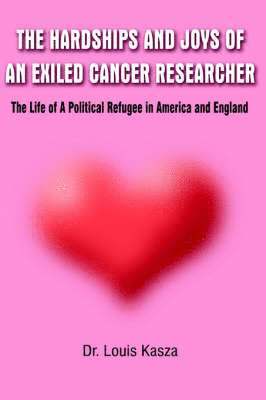 THE HARDSHIPS AND JOYS OF AN EXILED CANCER RESEARCHER

The Life of A Political Refugee in America and England

Dr. Louis Kasza